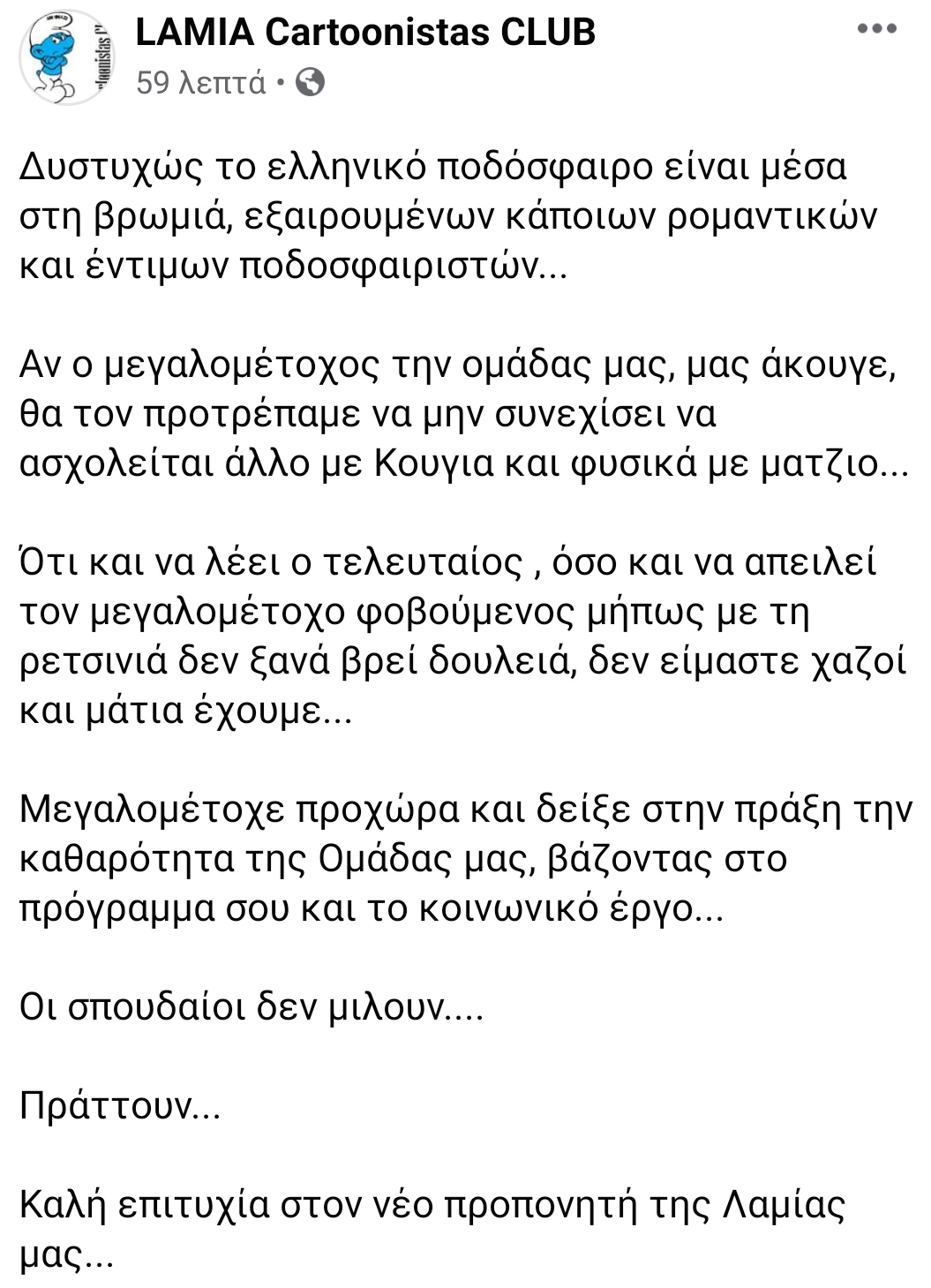 LAMIA Cartoonistas CLUB
59 λεπτά •

Δυστυχώς το ελληνικό ποδόσφαιρο είναι μέσα στη βρωμιά, εξαιρουμένων κάποιων ρομαντικών και έντιμων ποδοσφαιριστών...

Αν ο μεγαλομέτοχος την ομάδας μας, μας άκουγε, θα τον προτρέπαμε να μην συνεχίσει να ασχολείται άλλο με Κουγια και φυσικά με ματζιο...

Ότι και να λέει ο τελευταίος , όσο και να απειλεί τον μεγαλομέτοχο φοβούμενος μήπως με τη ρετσινιά δεν ξανά βρεί δουλειά, δεν είμαστε χαζοί και μάτια έχουμε...

Μεγαλομέτοχε προχώρα και δείξε στην πράξη την καθαρότητα της Ομάδας μας, βάζοντας στο πρόγραμμα σου και το κοινωνικό έργο...

Οι σπουδαίοι δεν μιλουν....

Πράττουν...

Καλή επιτυχία στον νέο προπονητή της Λαμίας μας...